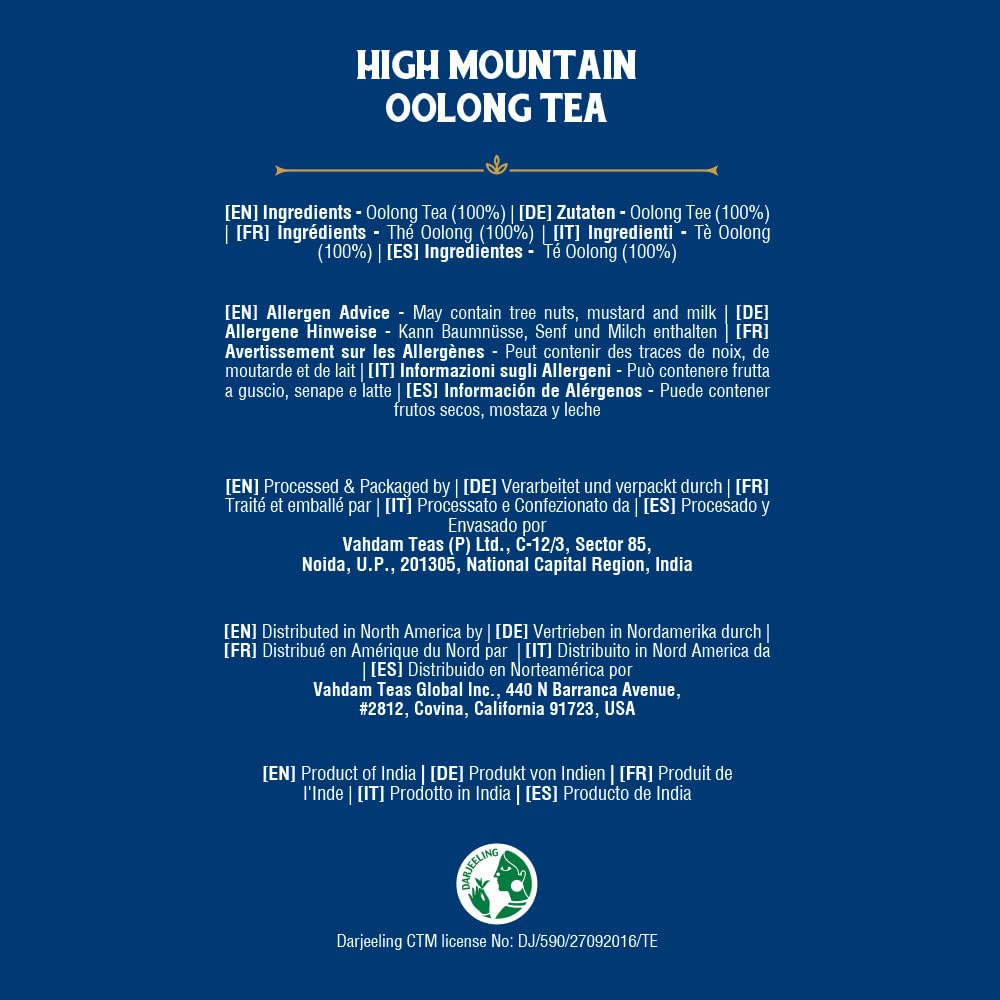 HIGH MOUNTAIN
OOLONG TEA

[EN] Ingredients - Oolong Tea (100%) | [DE] Zutaten - Oolong Tee (100%) | [FR] Ingrédients - Thé Oolong (100%) | [IT] Ingredienti - Tè Oolong (100%) | [ES] Ingredientes - Té Oolong (100%)

[EN] Allergen Advice - May contain tree nuts, mustard and milk | [DE] Allergene Hinweise - Kann Baumnüsse, Senf und Milch enthalten | [FR] Avertissement sur les Allergènes - Peut contenir des traces de noix, de moutarde et de lait | [IT] Informazioni sugli Allergeni - Può contenere frutta a guscio, senape e latte | [ES] Información de Alérgenos - Puede contener frutos secos, mostaza y leche

[EN] Processed & Packaged by | [DE] Verarbeitet und verpackt durch | [FR] Traité et emballé par | [IT] Processato e Confezionato da | [ES] Procesado y Envasado por
Vahdam Teas (P) Ltd., C-12/3, Sector 85,
Noida, U.P., 201305, National Capital Region, India

[EN] Distributed in North America by | [DE] Vertrieben in Nordamerika durch | [FR] Distribué en Amérique du Nord par | [IT] Distribuito in Nord America da | [ES] Distribuido en Norteamérica por
Vahdam Teas Global Inc., 440 N Barranca Avenue,
#2812, Covina, California 91723, USA

[EN] Product of India | [DE] Produkt von Indien | [FR] Produit de l'Inde | [IT] Prodotto in India | [ES] Producto de India

DARJEELING

Darjeeling CTM license No: DJ/590/27092016/TE